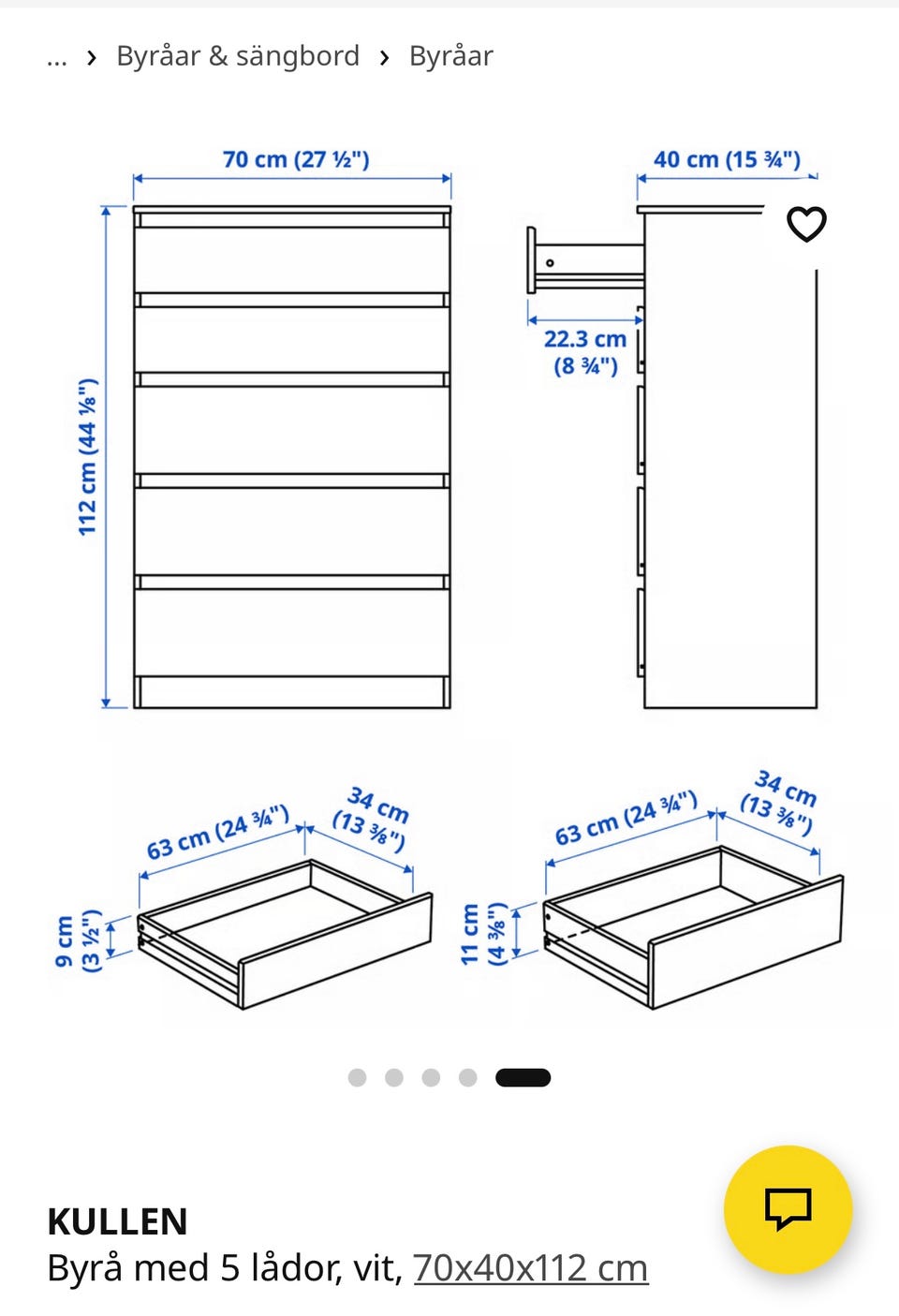 ... › Byråar & sängbord › Byråar

70 cm (27 ½")

40 cm (15 ¾")

112 cm (44 ⅛")

22.3 cm (8 ¾")

63 cm (24 ¾")

34 cm (13 ⅜")

9 cm (3 ½")

63 cm (24 ¾")

34 cm (13 ⅜")

11 cm (4 ⅜")

KULLEN
Byrå med 5 lådor, vit, 70x40x112 cm